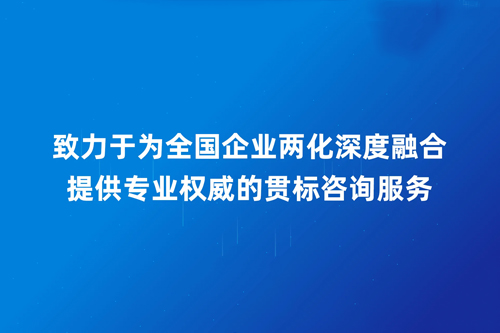 致力于为全国企业两化深度融合
提供专业权威的贯标咨询服务